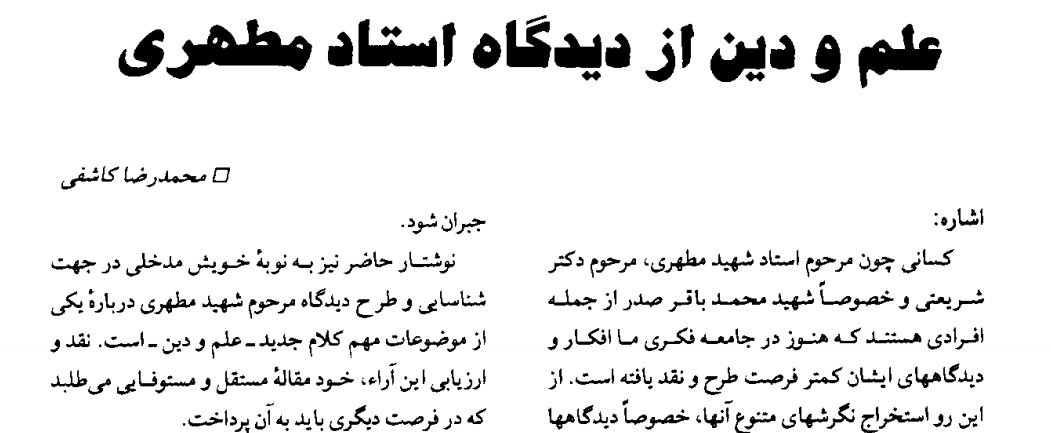 علم و دین از دیدگاه استاد مطهری

□ محمدرضا کاشفی

اشاره:

کسانی چون مرحوم استاد شهید مطهری، مرحوم دکتر شریعتی و خصوصاً شهید محمد باقر صدر از جمله افرادی هستند که هنوز در جامعه فکری ما افکار و دیدگاههای ایشان کمتر فرصت طرح و نقد یافته است. از این رو استخراج نگرشهای متنوع آنها، خصوصاً دیدگاهها

جبران شود.

نوشتار حاضر نیز به نوبهٔ خویش مدخلی در جهت شناسایی و طرح دیدگاه مرحوم شهید مطهری دربارهٔ یکی از موضوعات مهم کلام جدید ـ علم و دین ـ است. نقد و ارزیابی این آراء، خود مقالهٔ مستقل و مستوفایی می‌طلبد که در فرصت دیگری باید به آن پرداخت.